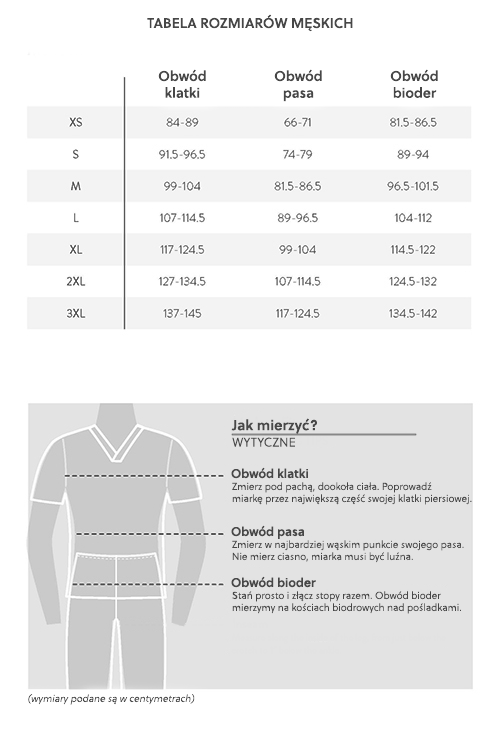 TABELA ROZMIARÓW MĘSKICH

| | Obwód klatki | Obwód pasa | Obwód bioder |
|---|---|---|---|
| XS | 84-89 | 66-71 | 81.5-86.5 |
| S | 91.5-96.5 | 74-79 | 89-94 |
| M | 99-104 | 81.5-86.5 | 96.5-101.5 |
| L | 107-114.5 | 89-96.5 | 104-112 |
| XL | 117-124.5 | 99-104 | 114.5-122 |
| 2XL | 127-134.5 | 107-114.5 | 124.5-132 |
| 3XL | 137-145 | 117-124.5 | 134.5-142 |

Jak mierzyć?
WYTYCZNE

Obwód klatki
Zmierz pod pachą, dookoła ciała. Poprowadź miarkę przez największą część swojej klatki piersiowej.

Obwód pasa
Zmierz w najbardziej wąskim punkcie swojego pasa. Nie mierz ciasno, miarka musi być luźna.

Obwód bioder
Stań prosto i złącz stopy razem. Obwód bioder mierzymy na kościach biodrowych nad pośladkami.

(wymiary podane są w centymetrach)